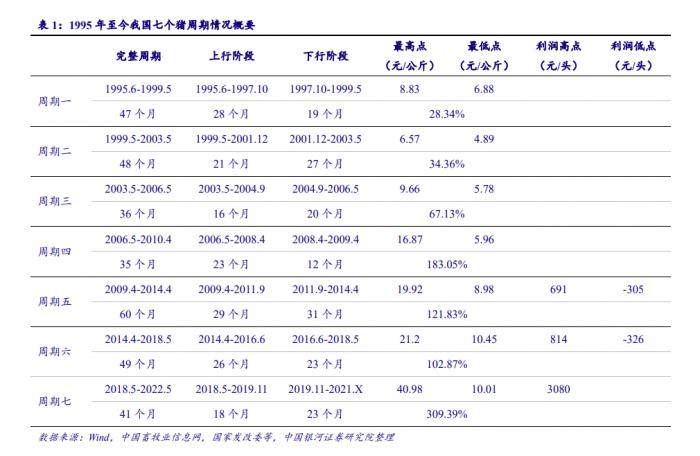 表 1：1995 年至今我国七个猪周期情况概要

| | 完整周期 | 上行阶段 | 下行阶段 | 最高点（元/公斤） | 最低点（元/公斤） | 利润高点（元/头） | 利润低点（元/头） |
|---|---|---|---|---|---|---|---|
| 周期一 | 1995.6-1999.5 | 1995.6-1997.10 | 1997.10-1999.5 | 8.83 | 6.88 | | |
| | 47 个月 | 28 个月 | 19 个月 | 28.34% | | | |
| 周期二 | 1999.5-2003.5 | 1999.5-2001.12 | 2001.12-2003.5 | 6.57 | 4.89 | | |
| | 48 个月 | 21 个月 | 27 个月 | 34.36% | | | |
| 周期三 | 2003.5-2006.5 | 2003.5-2004.9 | 2004.9-2006.5 | 9.66 | 5.78 | | |
| | 36 个月 | 16 个月 | 20 个月 | 67.13% | | | |
| 周期四 | 2006.5-2010.4 | 2006.5-2008.4 | 2008.4-2009.4 | 16.87 | 5.96 | | |
| | 35 个月 | 23 个月 | 12 个月 | 183.05% | | | |
| 周期五 | 2009.4-2014.4 | 2009.4-2011.9 | 2011.9-2014.4 | 19.92 | 8.98 | 691 | -305 |
| | 60 个月 | 29 个月 | 31 个月 | 121.83% | | | |
| 周期六 | 2014.4-2018.5 | 2014.4-2016.6 | 2016.6-2018.5 | 21.2 | 10.45 | 814 | -326 |
| | 49 个月 | 26 个月 | 23 个月 | 102.87% | | | |
| 周期七 | 2018.5-2022.5 | 2018.5-2019.11 | 2019.11-2021.X | 40.98 | 10.01 | 3080 | |
| | 41 个月 | 18 个月 | 23 个月 | 309.39% | | | |

数据来源：Wind，中国畜牧业信息网，国家发改委等，中国银河证券研究院整理